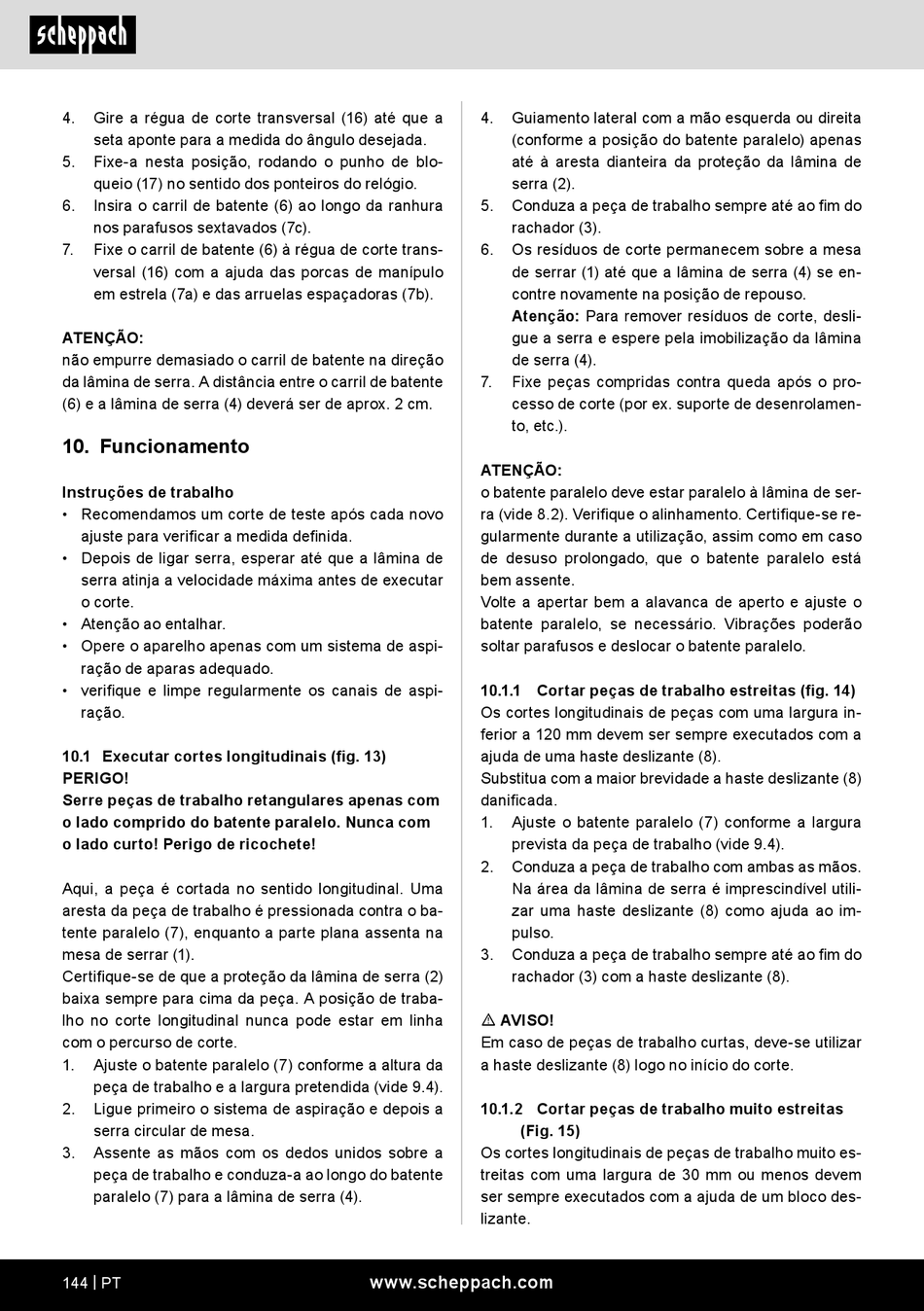 scheppach

4. Gire a régua de corte transversal (16) até que a seta aponte para a medida do ângulo desejada.
5. Fixe-a nesta posição, rodando o punho de bloqueio (17) no sentido dos ponteiros do relógio.
6. Insira o carril de batente (6) ao longo da ranhura nos parafusos sextavados (7c).
7. Fixe o carril de batente (6) à régua de corte transversal (16) com a ajuda das porcas de manípulo em estrela (7a) e das arruelas espaçadoras (7b).

ATENÇÃO:
não empurre demasiado o carril de batente na direção da lâmina de serra. A distância entre o carril de batente (6) e a lâmina de serra (4) deverá ser de aprox. 2 cm.

10. Funcionamento

Instruções de trabalho
• Recomendamos um corte de teste após cada novo ajuste para verificar a medida definida.
• Depois de ligar serra, esperar até que a lâmina de serra atinja a velocidade máxima antes de executar o corte.
• Atenção ao entalhar.
• Opere o aparelho apenas com um sistema de aspiração de aparas adequado.
• verifique e limpe regularmente os canais de aspiração.

10.1 Executar cortes longitudinais (fig. 13)
PERIGO!
Serre peças de trabalho retangulares apenas com o lado comprido do batente paralelo. Nunca com o lado curto! Perigo de ricochete!

Aqui, a peça é cortada no sentido longitudinal. Uma aresta da peça de trabalho é pressionada contra o batente paralelo (7), enquanto a parte plana assenta na mesa de serrar (1).
Certifique-se de que a proteção da lâmina de serra (2) baixa sempre para cima da peça. A posição de trabalho no corte longitudinal nunca pode estar em linha com o percurso de corte.
1. Ajuste o batente paralelo (7) conforme a altura da peça de trabalho e a largura pretendida (vide 9.4).
2. Ligue primeiro o sistema de aspiração e depois a serra circular de mesa.
3. Assente as mãos com os dedos unidos sobre a peça de trabalho e conduza-a ao longo do batente paralelo (7) para a lâmina de serra (4).

4. Guiamento lateral com a mão esquerda ou direita (conforme a posição do batente paralelo) apenas até à aresta dianteira da proteção da lâmina de serra (2).
5. Conduza a peça de trabalho sempre até ao fim do rachador (3).
6. Os resíduos de corte permanecem sobre a mesa de serrar (1) até que a lâmina de serra (4) se encontre novamente na posição de repouso.
Atenção: Para remover resíduos de corte, desligue a serra e espere pela imobilização da lâmina de serra (4).
7. Fixe peças compridas contra queda após o processo de corte (por ex. suporte de desenrolamento, etc.).

ATENÇÃO:
o batente paralelo deve estar paralelo à lâmina de serra (vide 8.2). Verifique o alinhamento. Certifique-se regularmente durante a utilização, assim como em caso de desuso prolongado, que o batente paralelo está bem assente.
Volte a apertar bem a alavanca de aperto e ajuste o batente paralelo, se necessário. Vibrações poderão soltar parafusos e deslocar o batente paralelo.

10.1.1 Cortar peças de trabalho estreitas (fig. 14)
Os cortes longitudinais de peças com uma largura inferior a 120 mm devem ser sempre executados com a ajuda de uma haste deslizante (8).
Substitua com a maior brevidade a haste deslizante (8) danificada.
1. Ajuste o batente paralelo (7) conforme a largura prevista da peça de trabalho (vide 9.4).
2. Conduza a peça de trabalho com ambas as mãos. Na área da lâmina de serra é imprescindível utilizar uma haste deslizante (8) como ajuda ao impulso.
3. Conduza a peça de trabalho sempre até ao fim do rachador (3) com a haste deslizante (8).

⚠ AVISO!
Em caso de peças de trabalho curtas, deve-se utilizar a haste deslizante (8) logo no início do corte.

10.1.2 Cortar peças de trabalho muito estreitas (Fig. 15)
Os cortes longitudinais de peças de trabalho muito estreitas com uma largura de 30 mm ou menos devem ser sempre executados com a ajuda de um bloco deslizante.

144 | PT www.scheppach.com